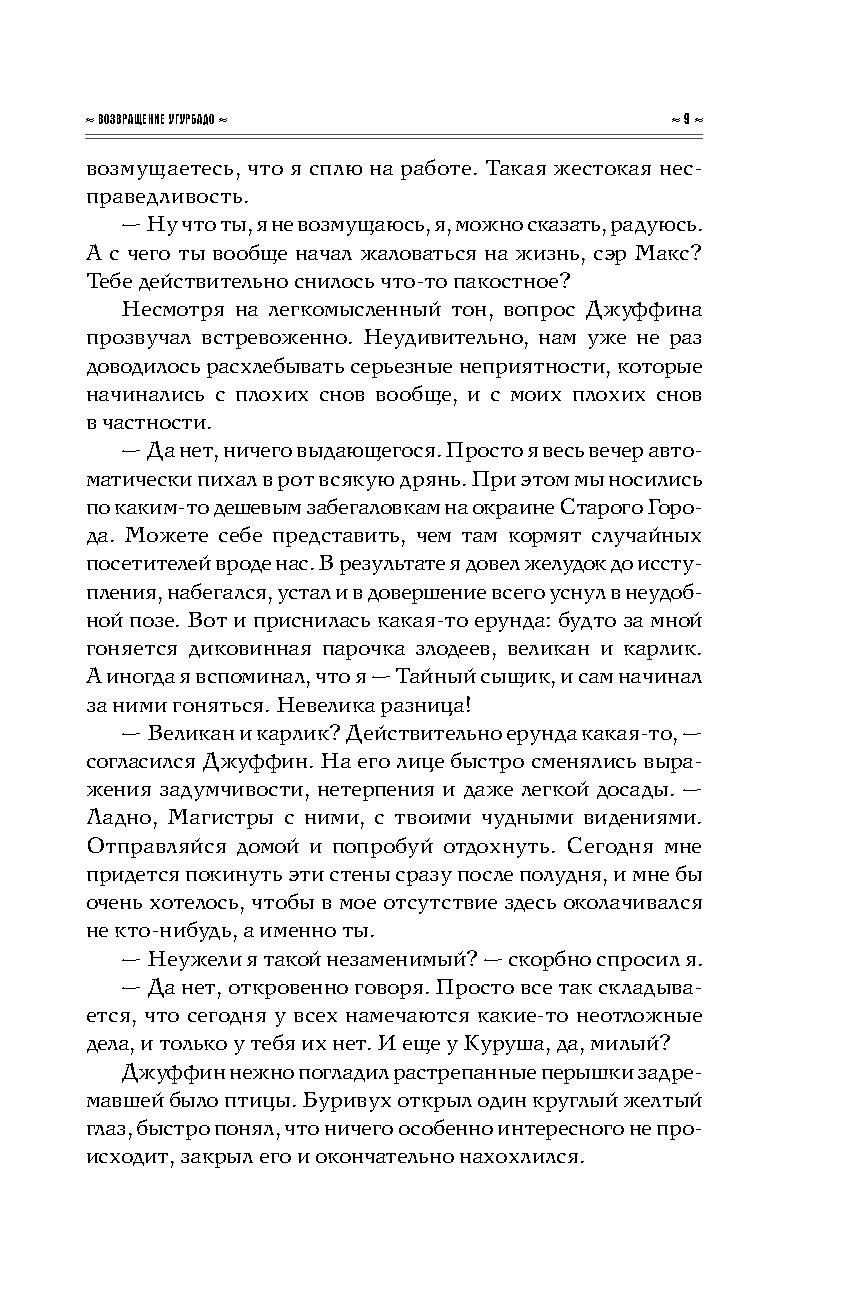 ≈ ВОЗВРАЩЕНИЕ УГУРБАДО ≈ ≈ 9 ≈

возмущаетесь, что я сплю на работе. Такая жестокая несправедливость.

— Ну что ты, я не возмущаюсь, я, можно сказать, радуюсь. А с чего ты вообще начал жаловаться на жизнь, сэр Макс? Тебе действительно снилось что-то пакостное?

Несмотря на легкомысленный тон, вопрос Джуффина прозвучал встревоженно. Неудивительно, нам уже не раз доводилось расхлебывать серьезные неприятности, которые начинались с плохих снов вообще, и с моих плохих снов в частности.

— Да нет, ничего выдающегося. Просто я весь вечер автоматически пихал в рот всякую дрянь. При этом мы носились по каким-то дешевым забегаловкам на окраине Старого Города. Можете себе представить, чем там кормят случайных посетителей вроде нас. В результате я довел желудок до исступления, набегался, устал и в довершение всего уснул в неудобной позе. Вот и приснилась какая-то ерунда: будто за мной гоняется диковинная парочка злодеев, великан и карлик. А иногда я вспоминал, что я — Тайный сыщик, и сам начинал за ними гоняться. Невелика разница!

— Великан и карлик? Действительно ерунда какая-то, — согласился Джуффин. На его лице быстро сменялись выражения задумчивости, нетерпения и даже легкой досады. — Ладно, Магистры с ними, с твоими чудными видениями. Отправляйся домой и попробуй отдохнуть. Сегодня мне придется покинуть эти стены сразу после полудня, и мне бы очень хотелось, чтобы в мое отсутствие здесь околачивался не кто-нибудь, а именно ты.

— Неужели я такой незаменимый? — скорбно спросил я.

— Да нет, откровенно говоря. Просто все так складывается, что сегодня у всех намечаются какие-то неотложные дела, и только у тебя их нет. И еще у Куруша, да, милый?

Джуффин нежно погладил растрепанные перышки задремавшей было птицы. Буривух открыл один круглый желтый глаз, быстро понял, что ничего особенно интересного не происходит, закрыл его и окончательно нахохлился.